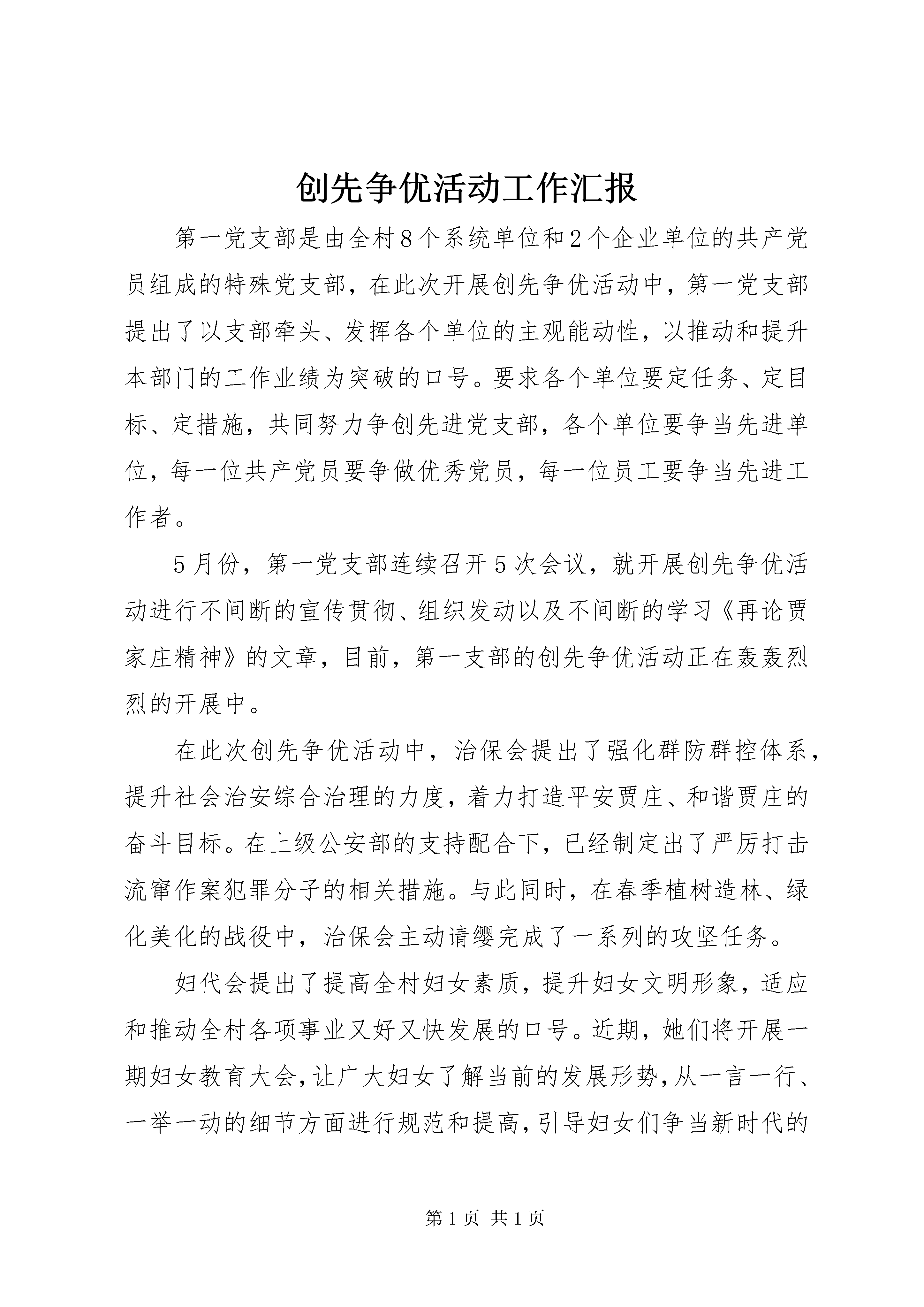 创先争优活动工作汇报

第一党支部是由全村8个系统单位和2个企业单位的共产党员组成的特殊党支部，在此次开展创先争优活动中，第一党支部提出了以支部牵头、发挥各个单位的主观能动性，以推动和提升本部门的工作业绩为突破的口号。要求各个单位要定任务、定目标、定措施，共同努力争创先进党支部，各个单位要争当先进单位，每一位共产党员要争做优秀党员，每一位员工要争当先进工作者。

5月份，第一党支部连续召开5次会议，就开展创先争优活动进行不间断的宣传贯彻、组织发动以及不间断的学习《再论贾家庄精神》的文章，目前，第一支部的创先争优活动正在轰轰烈烈的开展中。

在此次创先争优活动中，治保会提出了强化群防群控体系，提升社会治安综合治理的力度，着力打造平安贾庄、和谐贾庄的奋斗目标。在上级公安部的支持配合下，已经制定出了严厉打击流窜作案犯罪分子的相关措施。与此同时，在春季植树造林、绿化美化的战役中，治保会主动请缨完成了一系列的攻坚任务。

妇代会提出了提高全村妇女素质，提升妇女文明形象，适应和推动全村各项事业又好又快发展的口号。近期，她们将开展一期妇女教育大会，让广大妇女了解当前的发展形势，从一言一行、一举一动的细节方面进行规范和提高，引导妇女们争当新时代的

第1页 共1页